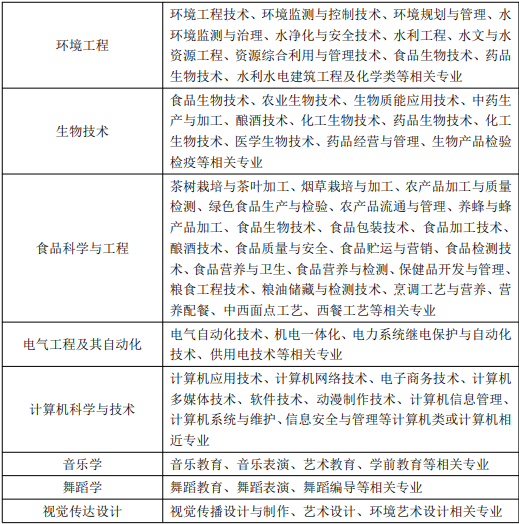 | | |
|---|---|
| 环境工程 | 环境工程技术、环境监测与控制技术、环境规划与管理、水环境监测与治理、水净化与安全技术、水利工程、水文与水资源工程、资源综合利用与管理技术、食品生物技术、药品生物技术、水利水电建筑工程及化学类等相关专业 |
| 生物技术 | 食品生物技术、农业生物技术、生物质能应用技术、中药生产与加工、酿酒技术、化工生物技术、药品生物技术、化工生物技术、医学生物技术、药品经营与管理、生物产品检验检疫等相关专业 |
| 食品科学与工程 | 茶树栽培与茶叶加工、烟草栽培与加工、农产品加工与质量检测、绿色食品生产与检验、农产品流通与管理、养蜂与蜂产品加工、食品生物技术、食品包装技术、食品加工技术、酿酒技术、食品质量与安全、食品贮运与营销、食品检测技术、食品营养与卫生、食品营养与检测、保健品开发与管理、粮食工程技术、粮油储藏与检测技术、烹调工艺与营养、营养配餐、中西面点工艺、西餐工艺等相关专业 |
| 电气工程及其自动化 | 电气自动化技术、机电一体化、电力系统继电保护与自动化技术、供用电技术等相关专业 |
| 计算机科学与技术 | 计算机应用技术、计算机网络技术、电子商务技术、计算机多媒体技术、软件技术、动漫制作技术、计算机信息管理、计算机系统与维护、信息安全与管理等计算机类或计算机相近专业 |
| 音乐学 | 音乐教育、音乐表演、艺术教育、学前教育等相关专业 |
| 舞蹈学 | 舞蹈教育、舞蹈表演、舞蹈编导等相关专业 |
| 视觉传达设计 | 视觉传播设计与制作、艺术设计、环境艺术设计相关专业 |